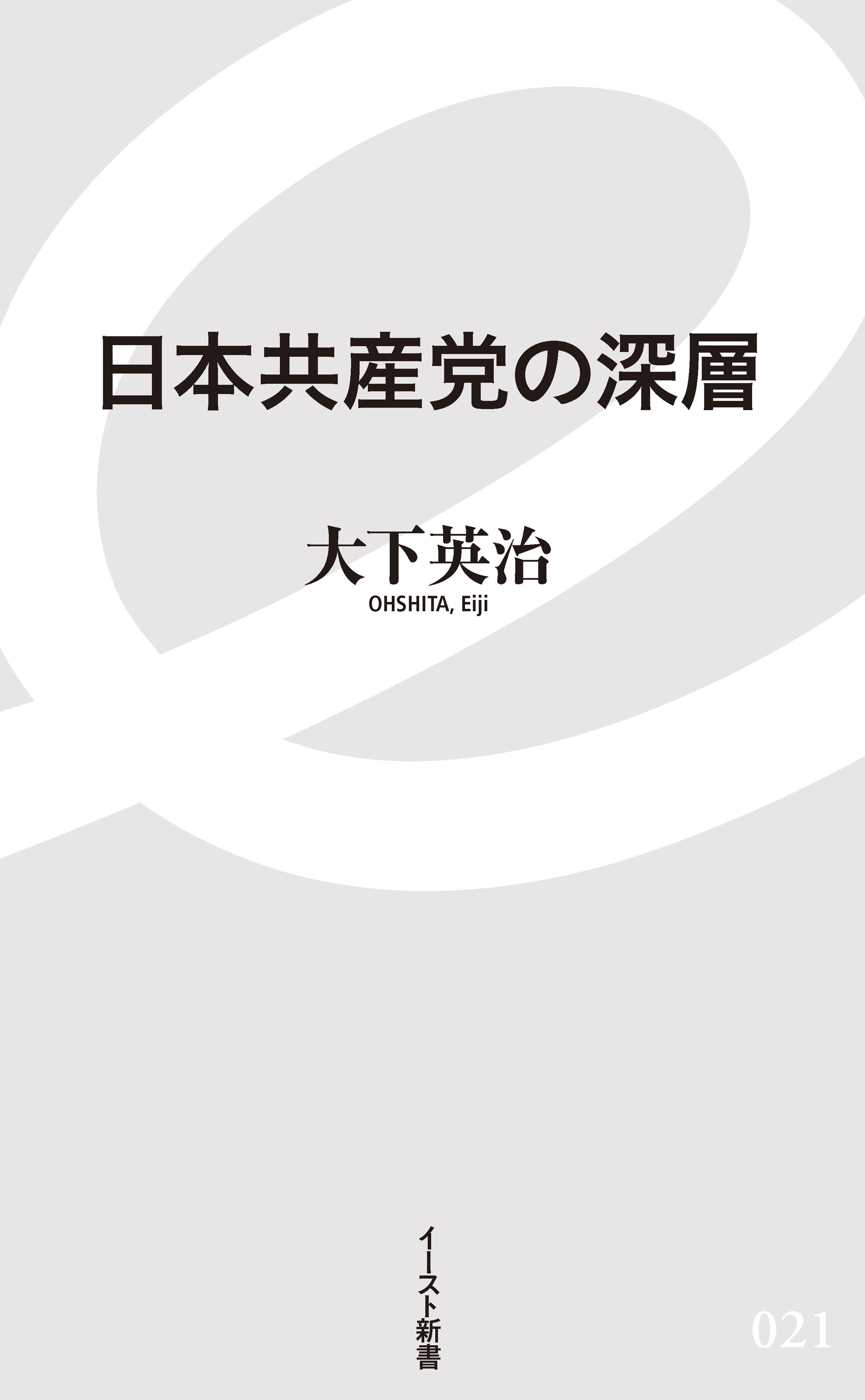 日本共産党の深層

大下英治
OHSHITA, Eiji

イースト新書

021